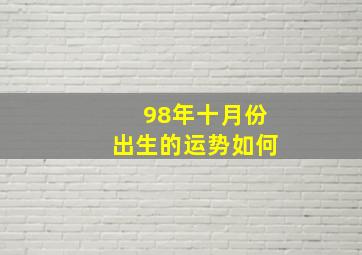 98年十月份
出生的运势如何